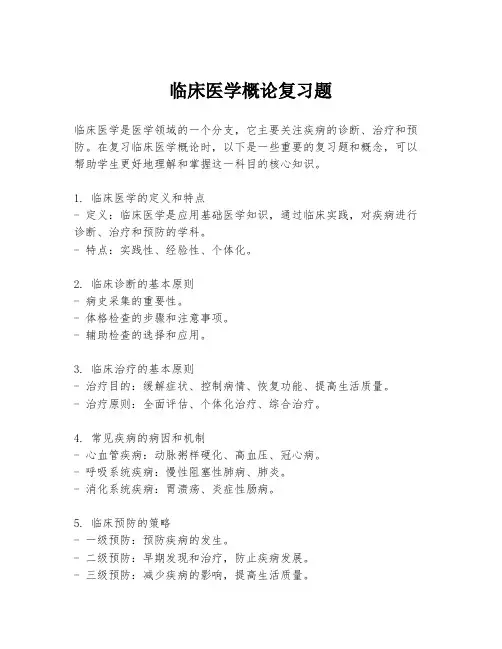 临床医学概论复习题

临床医学是医学领域的一个分支，它主要关注疾病的诊断、治疗和预防。在复习临床医学概论时，以下是一些重要的复习题和概念，可以帮助学生更好地理解和掌握这一科目的核心知识。

1. 临床医学的定义和特点
- 定义：临床医学是应用基础医学知识，通过临床实践，对疾病进行诊断、治疗和预防的学科。
- 特点：实践性、经验性、个体化。

2. 临床诊断的基本原则
- 病史采集的重要性。
- 体格检查的步骤和注意事项。
- 辅助检查的选择和应用。

3. 临床治疗的基本原则
- 治疗目的：缓解症状、控制病情、恢复功能、提高生活质量。
- 治疗原则：全面评估、个体化治疗、综合治疗。

4. 常见疾病的病因和机制
- 心血管疾病：动脉粥样硬化、高血压、冠心病。
- 呼吸系统疾病：慢性阻塞性肺病、肺炎。
- 消化系统疾病：胃溃疡、炎症性肠病。

5. 临床预防的策略
- 一级预防：预防疾病的发生。
- 二级预防：早期发现和治疗，防止疾病发展。
- 三级预防：减少疾病的影响，提高生活质量。